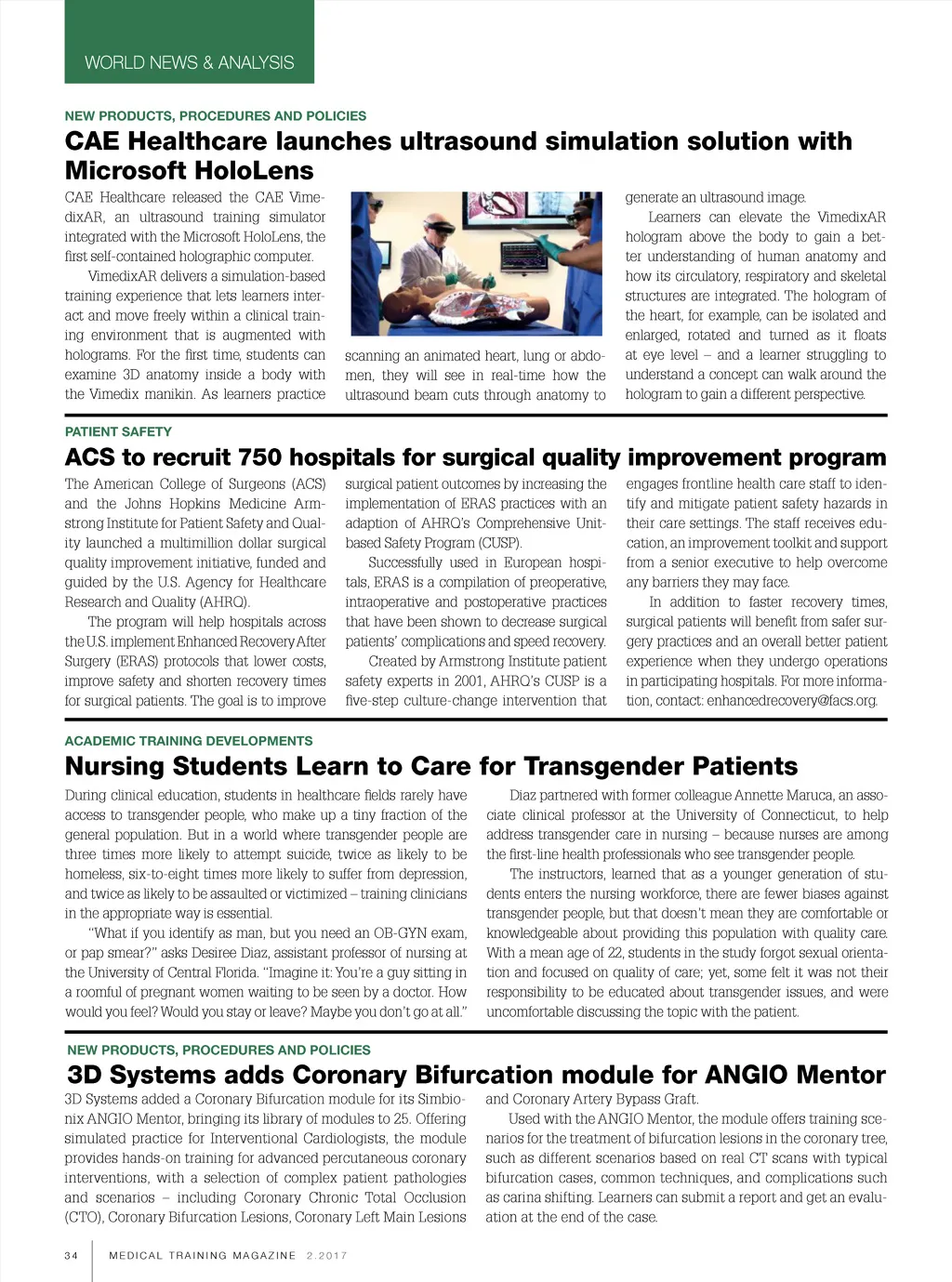 WORLD NEWS & ANALYSIS

NEW PRODUCTS, PROCEDURES AND POLICIES

CAE Healthcare launches ultrasound simulation solution with Microsoft HoloLens

CAE Healthcare released the CAE VimedixAR, an ultrasound training simulator integrated with the Microsoft HoloLens, the first self-contained holographic computer.

VimedixAR delivers a simulation-based training experience that lets learners interact and move freely within a clinical training environment that is augmented with holograms. For the first time, students can examine 3D anatomy inside a body with the Vimedix manikin. As learners practice scanning an animated heart, lung or abdomen, they will see in real-time how the ultrasound beam cuts through anatomy to generate an ultrasound image.

Learners can elevate the VimedixAR hologram above the body to gain a better understanding of human anatomy and how its circulatory, respiratory and skeletal structures are integrated. The hologram of the heart, for example, can be isolated and enlarged, rotated and turned as it floats at eye level – and a learner struggling to understand a concept can walk around the hologram to gain a different perspective.

PATIENT SAFETY

ACS to recruit 750 hospitals for surgical quality improvement program

The American College of Surgeons (ACS) and the Johns Hopkins Medicine Armstrong Institute for Patient Safety and Quality launched a multimillion dollar surgical quality improvement initiative, funded and guided by the U.S. Agency for Healthcare Research and Quality (AHRQ).

The program will help hospitals across the U.S. implement Enhanced Recovery After Surgery (ERAS) protocols that lower costs, improve safety and shorten recovery times for surgical patients. The goal is to improve surgical patient outcomes by increasing the implementation of ERAS practices with an adaption of AHRQ's Comprehensive Unit-based Safety Program (CUSP).

Successfully used in European hospitals, ERAS is a compilation of preoperative, intraoperative and postoperative practices that have been shown to decrease surgical patients' complications and speed recovery.

Created by Armstrong Institute patient safety experts in 2001, AHRQ's CUSP is a five-step culture-change intervention that engages frontline health care staff to identify and mitigate patient safety hazards in their care settings. The staff receives education, an improvement toolkit and support from a senior executive to help overcome any barriers they may face.

In addition to faster recovery times, surgical patients will benefit from safer surgery practices and an overall better patient experience when they undergo operations in participating hospitals. For more information, contact: enhancedrecovery@facs.org.

ACADEMIC TRAINING DEVELOPMENTS

Nursing Students Learn to Care for Transgender Patients

During clinical education, students in healthcare fields rarely have access to transgender people, who make up a tiny fraction of the general population. But in a world where transgender people are three times more likely to attempt suicide, twice as likely to be homeless, six-to-eight times more likely to suffer from depression, and twice as likely to be assaulted or victimized – training clinicians in the appropriate way is essential.

"What if you identify as man, but you need an OB-GYN exam, or pap smear?" asks Desiree Diaz, assistant professor of nursing at the University of Central Florida. "Imagine it: You're a guy sitting in a roomful of pregnant women waiting to be seen by a doctor. How would you feel? Would you stay or leave? Maybe you don't go at all."

Diaz partnered with former colleague Annette Maruca, an associate clinical professor at the University of Connecticut, to help address transgender care in nursing – because nurses are among the first-line health professionals who see transgender people.

The instructors, learned that as a younger generation of students enters the nursing workforce, there are fewer biases against transgender people, but that doesn't mean they are comfortable or knowledgeable about providing this population with quality care. With a mean age of 22, students in the study forgot sexual orientation and focused on quality of care; yet, some felt it was not their responsibility to be educated about transgender issues, and were uncomfortable discussing the topic with the patient.

NEW PRODUCTS, PROCEDURES AND POLICIES

3D Systems adds Coronary Bifurcation module for ANGIO Mentor

3D Systems added a Coronary Bifurcation module for its Simbionix ANGIO Mentor, bringing its library of modules to 25. Offering simulated practice for Interventional Cardiologists, the module provides hands-on training for advanced percutaneous coronary interventions, with a selection of complex patient pathologies and scenarios – including Coronary Chronic Total Occlusion (CTO), Coronary Bifurcation Lesions, Coronary Left Main Lesions and Coronary Artery Bypass Graft.

Used with the ANGIO Mentor, the module offers training scenarios for the treatment of bifurcation lesions in the coronary tree, such as different scenarios based on real CT scans with typical bifurcation cases, common techniques, and complications such as carina shifting. Learners can submit a report and get an evaluation at the end of the case.

34 MEDICAL TRAINING MAGAZINE 2.2017